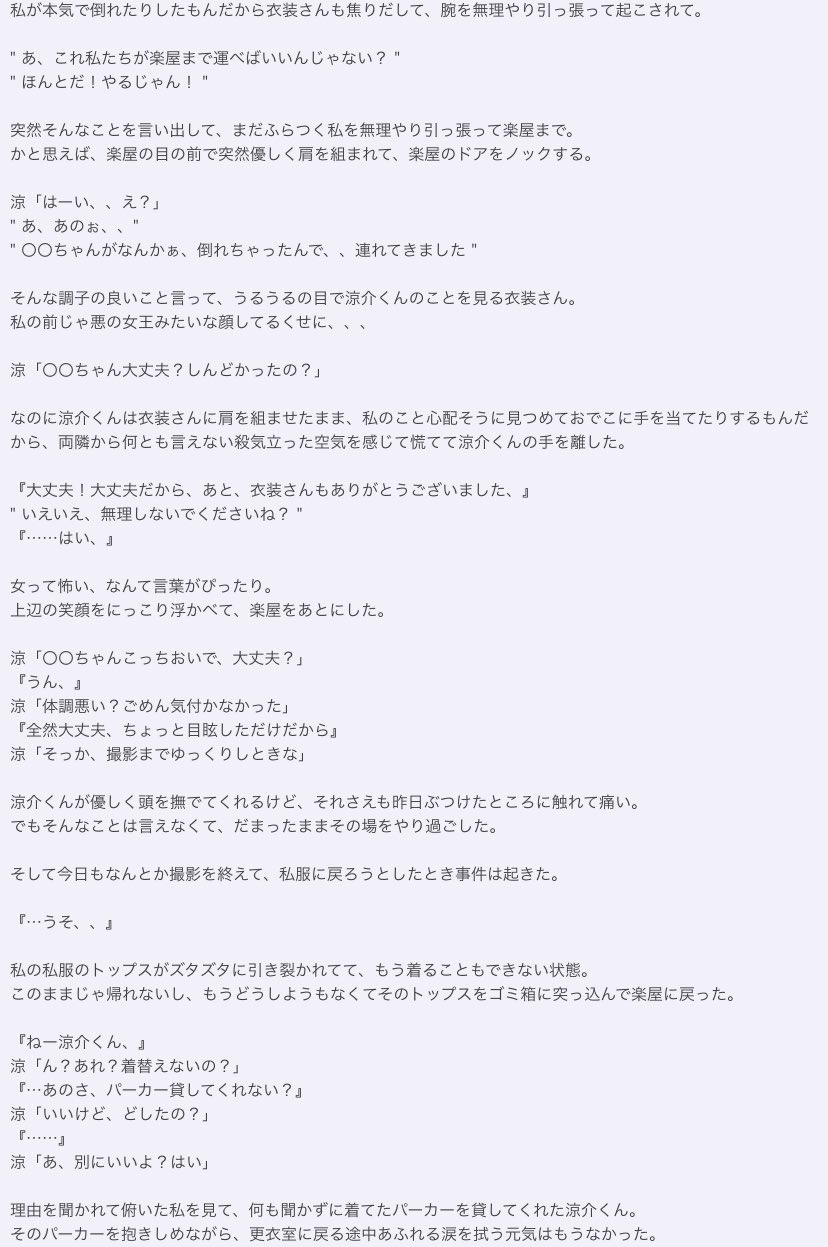 私が本気で倒れたりしたもんだから衣装さんも焦りだして、腕を無理やり引っ張って起こされて。

" あ、これ私たちが楽屋まで運べばいいんじゃない？ "
" ほんとだ！やるじゃん！ "

突然そんなことを言い出して、まだふらつく私を無理やり引っ張って楽屋まで。
かと思えば、楽屋の目の前で突然優しく肩を組まれて、楽屋のドアをノックする。

涼「はーい、、え？」
" あ、あのぉ、、"
" 〇〇ちゃんがなんかぁ、倒れちゃったんで、、連れてきました "

そんな調子の良いこと言って、うるうるの目で涼介くんのことを見る衣装さん。
私の前じゃ悪の女王みたいな顔してるくせに、、、

涼「〇〇ちゃん大丈夫？しんどかったの？」

なのに涼介くんは衣装さんに肩を組ませたまま、私のこと心配そうに見つめておでこに手を当てたりするもんだから、両隣から何とも言えない殺気立った空気を感じて慌てて涼介くんの手を離した。

『大丈夫！大丈夫だから、あと、衣装さんもありがとうございました、』
" いえいえ、無理しないでくださいね？ "
『……はい、』

女って怖い、なんて言葉がぴったり。
上辺の笑顔をにっこり浮かべて、楽屋をあとにした。

涼「〇〇ちゃんこっちおいで、大丈夫？」
『うん、』
涼「体調悪い？ごめん気付かなかった」
『全然大丈夫、ちょっと目眩しただけだから』
涼「そっか、撮影までゆっくりしときな」

涼介くんが優しく頭を撫でてくれるけど、それさえも昨日ぶつけたところに触れて痛い。
でもそんなことは言えなくて、だまったままその場をやり過ごした。

そして今日もなんとか撮影を終えて、私服に戻ろうとしたとき事件は起きた。

『…うそ、、』

私の私服のトップスがズタズタに引き裂かれてて、もう着ることもできない状態。
このままじゃ帰れないし、もうどうしようもなくてそのトップスをゴミ箱に突っ込んで楽屋に戻った。

『ねー涼介くん、』
涼「ん？あれ？着替えないの？」
『…あのさ、パーカー貸してくれない？』
涼「いいけど、どしたの？」
『……』
涼「あ、別にいいよ？はい」

理由を聞かれて俯いた私を見て、何も聞かずに着てたパーカーを貸してくれた涼介くん。
そのパーカーを抱きしめながら、更衣室に戻る途中あふれる涙を拭う元気はもうなかった。